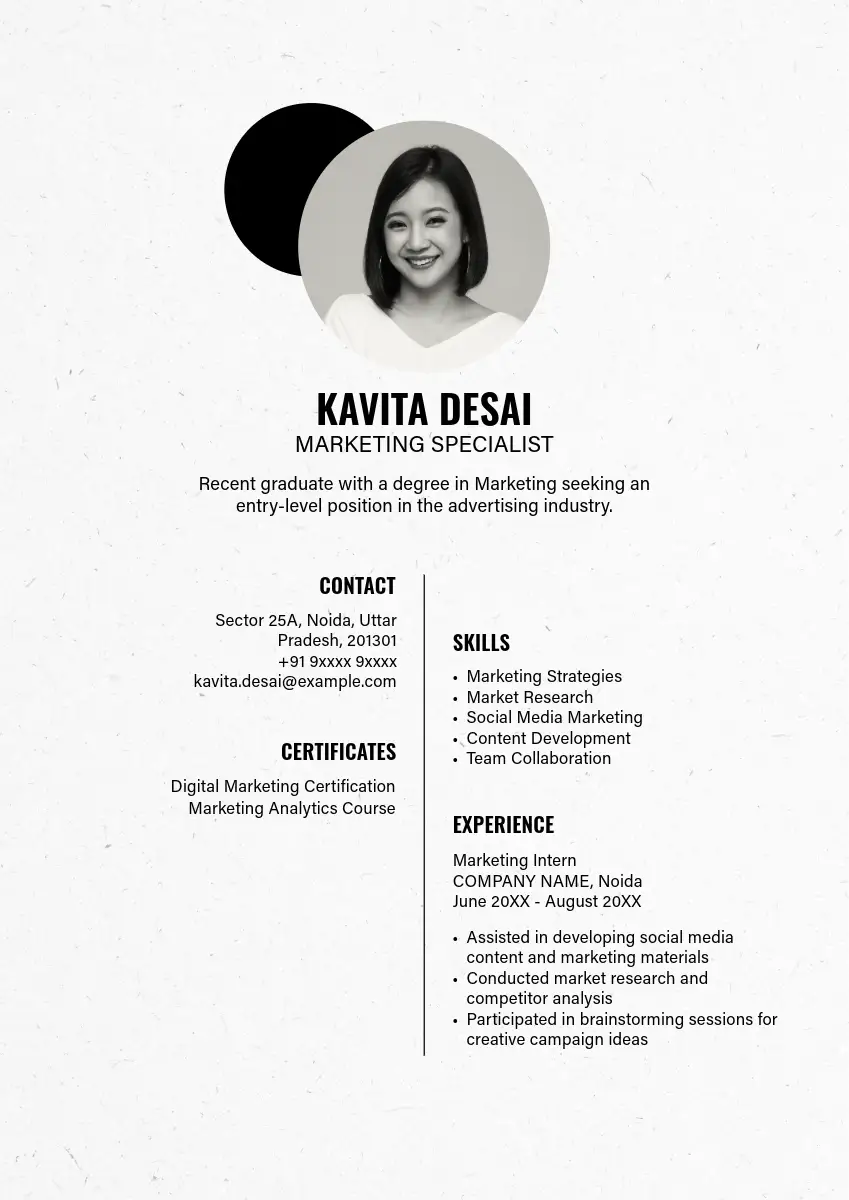 KAVITA DESAI
MARKETING SPECIALIST

Recent graduate with a degree in Marketing seeking an entry-level position in the advertising industry.

CONTACT

Sector 25A, Noida, Uttar Pradesh, 201301
+91 9xxxx 9xxxx
kavita.desai@example.com

CERTIFICATES

Digital Marketing Certification
Marketing Analytics Course

SKILLS

• Marketing Strategies
• Market Research
• Social Media Marketing
• Content Development
• Team Collaboration

EXPERIENCE

Marketing Intern
COMPANY NAME, Noida
June 20XX - August 20XX

• Assisted in developing social media content and marketing materials
• Conducted market research and competitor analysis
• Participated in brainstorming sessions for creative campaign ideas